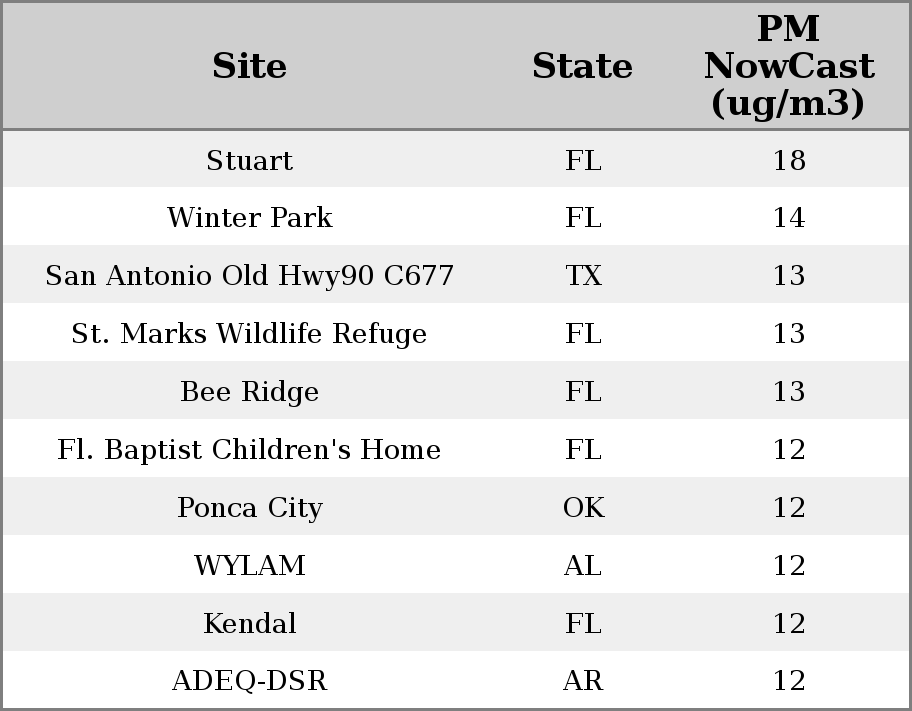 | Site | State | PM NowCast (ug/m3) |
|---|---|---|
| Stuart | FL | 18 |
| Winter Park | FL | 14 |
| San Antonio Old Hwy90 C677 | TX | 13 |
| St. Marks Wildlife Refuge | FL | 13 |
| Bee Ridge | FL | 13 |
| Fl. Baptist Children's Home | FL | 12 |
| Ponca City | OK | 12 |
| WYLAM | AL | 12 |
| Kendal | FL | 12 |
| ADEQ-DSR | AR | 12 |